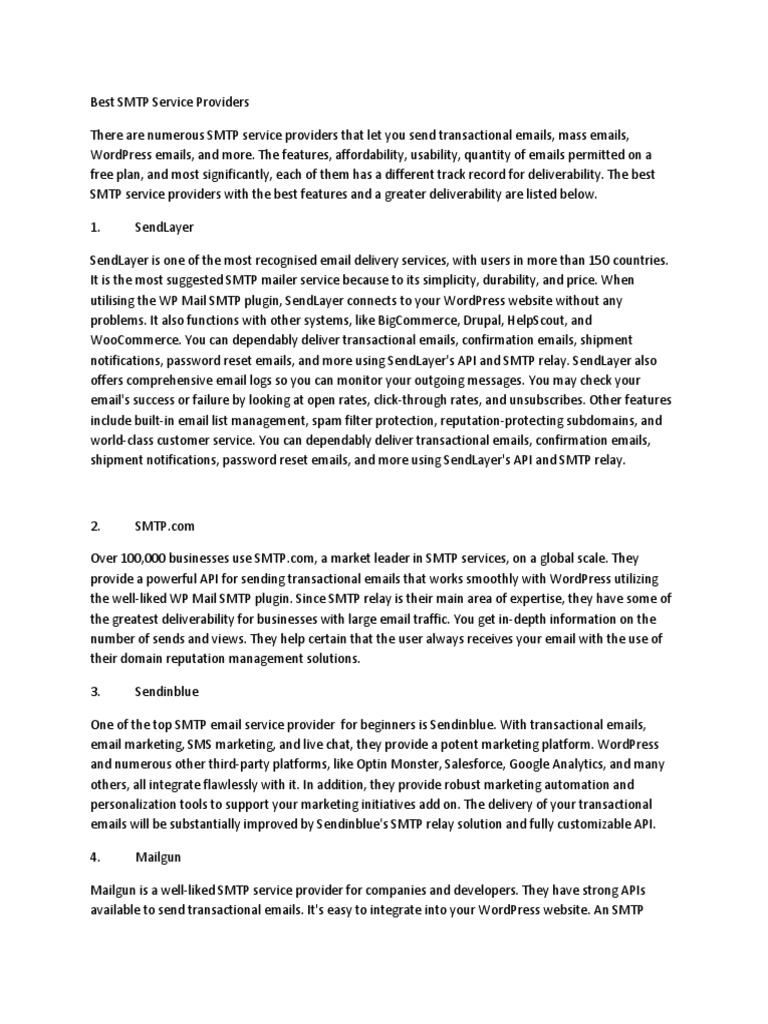 Best SMTP Service Providers

There are numerous SMTP service providers that let you send transactional emails, mass emails, WordPress emails, and more. The features, affordability, usability, quantity of emails permitted on a free plan, and most significantly, each of them has a different track record for deliverability. The best SMTP service providers with the best features and a greater deliverability are listed below.

1. SendLayer

SendLayer is one of the most recognised email delivery services, with users in more than 150 countries. It is the most suggested SMTP mailer service because to its simplicity, durability, and price. When utilising the WP Mail SMTP plugin, SendLayer connects to your WordPress website without any problems. It also functions with other systems, like BigCommerce, Drupal, HelpScout, and WooCommerce. You can dependably deliver transactional emails, confirmation emails, shipment notifications, password reset emails, and more using SendLayer's API and SMTP relay. SendLayer also offers comprehensive email logs so you can monitor your outgoing messages. You may check your email's success or failure by looking at open rates, click-through rates, and unsubscribes. Other features include built-in email list management, spam filter protection, reputation-protecting subdomains, and world-class customer service. You can dependably deliver transactional emails, confirmation emails, shipment notifications, password reset emails, and more using SendLayer's API and SMTP relay.

2. SMTP.com

Over 100,000 businesses use SMTP.com, a market leader in SMTP services, on a global scale. They provide a powerful API for sending transactional emails that works smoothly with WordPress utilizing the well-liked WP Mail SMTP plugin. Since SMTP relay is their main area of expertise, they have some of the greatest deliverability for businesses with large email traffic. You get in-depth information on the number of sends and views. They help certain that the user always receives your email with the use of their domain reputation management solutions.

3. Sendinblue

One of the top SMTP email service provider for beginners is Sendinblue. With transactional emails, email marketing, SMS marketing, and live chat, they provide a potent marketing platform. WordPress and numerous other third-party platforms, like Optin Monster, Salesforce, Google Analytics, and many others, all integrate flawlessly with it. In addition, they provide robust marketing automation and personalization tools to support your marketing initiatives add on. The delivery of your transactional emails will be substantially improved by Sendinblue's SMTP relay solution and fully customizable API.

4. Mailgun

Mailgun is a well-liked SMTP service provider for companies and developers. They have strong APIs available to send transactional emails. It's easy to integrate into your WordPress website. An SMTP